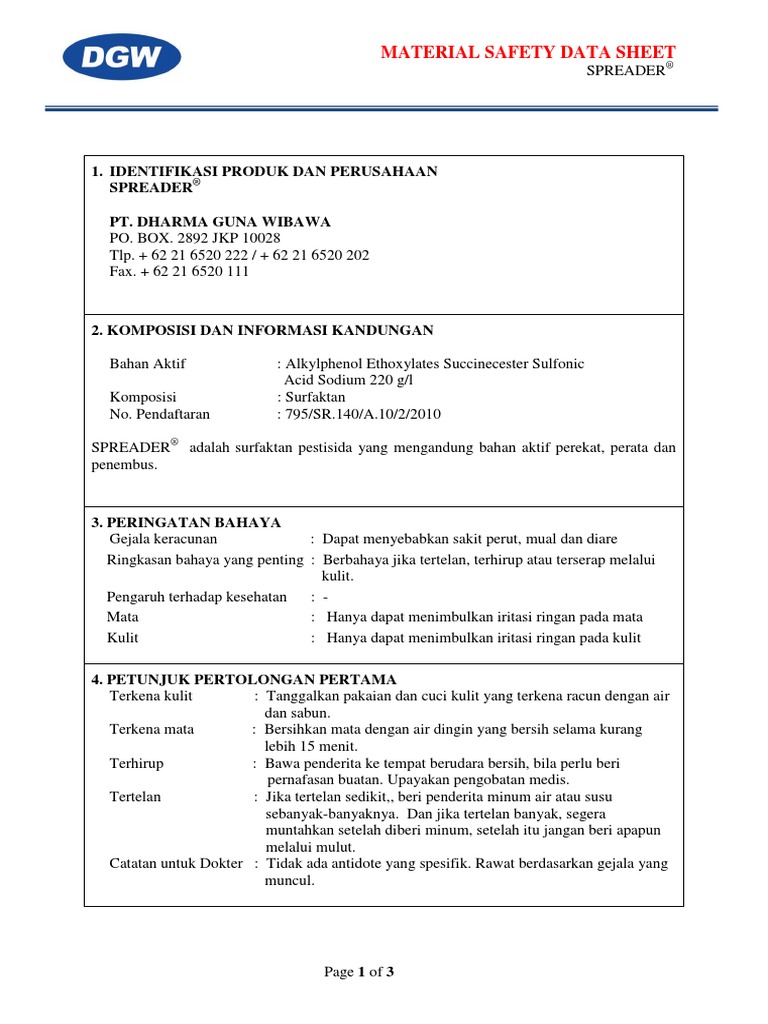 DGW

MATERIAL SAFETY DATA SHEET
SPREADER®

1. IDENTIFIKASI PRODUK DAN PERUSAHAAN
SPREADER®

PT. DHARMA GUNA WIBAWA
PO. BOX. 2892 JKP 10028
Tlp. + 62 21 6520 222 / + 62 21 6520 202
Fax. + 62 21 6520 111

2. KOMPOSISI DAN INFORMASI KANDUNGAN

Bahan Aktif : Alkylphenol Ethoxylates Succinecester Sulfonic Acid Sodium 220 g/l
Komposisi : Surfaktan
No. Pendaftaran : 795/SR.140/A.10/2/2010

SPREADER® adalah surfaktan pestisida yang mengandung bahan aktif perekat, perata dan penembus.

3. PERINGATAN BAHAYA
Gejala keracunan : Dapat menyebabkan sakit perut, mual dan diare
Ringkasan bahaya yang penting : Berbahaya jika tertelan, terhirup atau terserap melalui kulit.
Pengaruh terhadap kesehatan : -
Mata : Hanya dapat menimbulkan iritasi ringan pada mata
Kulit : Hanya dapat menimbulkan iritasi ringan pada kulit

4. PETUNJUK PERTOLONGAN PERTAMA
Terkena kulit : Tanggalkan pakaian dan cuci kulit yang terkena racun dengan air dan sabun.
Terkena mata : Bersihkan mata dengan air dingin yang bersih selama kurang lebih 15 menit.
Terhirup : Bawa penderita ke tempat berudara bersih, bila perlu beri pernafasan buatan. Upayakan pengobatan medis.
Tertelan : Jika tertelan sedikit,, beri penderita minum air atau susu sebanyak-banyaknya. Dan jika tertelan banyak, segera muntahkan setelah diberi minum, setelah itu jangan beri apapun melalui mulut.
Catatan untuk Dokter : Tidak ada antidote yang spesifik. Rawat berdasarkan gejala yang muncul.

Page 1 of 3